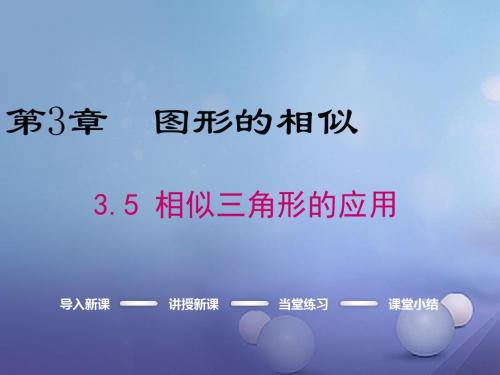 第3章 图形的相似

3.5 相似三角形的应用

导入新课 讲授新课 当堂练习 课堂小结